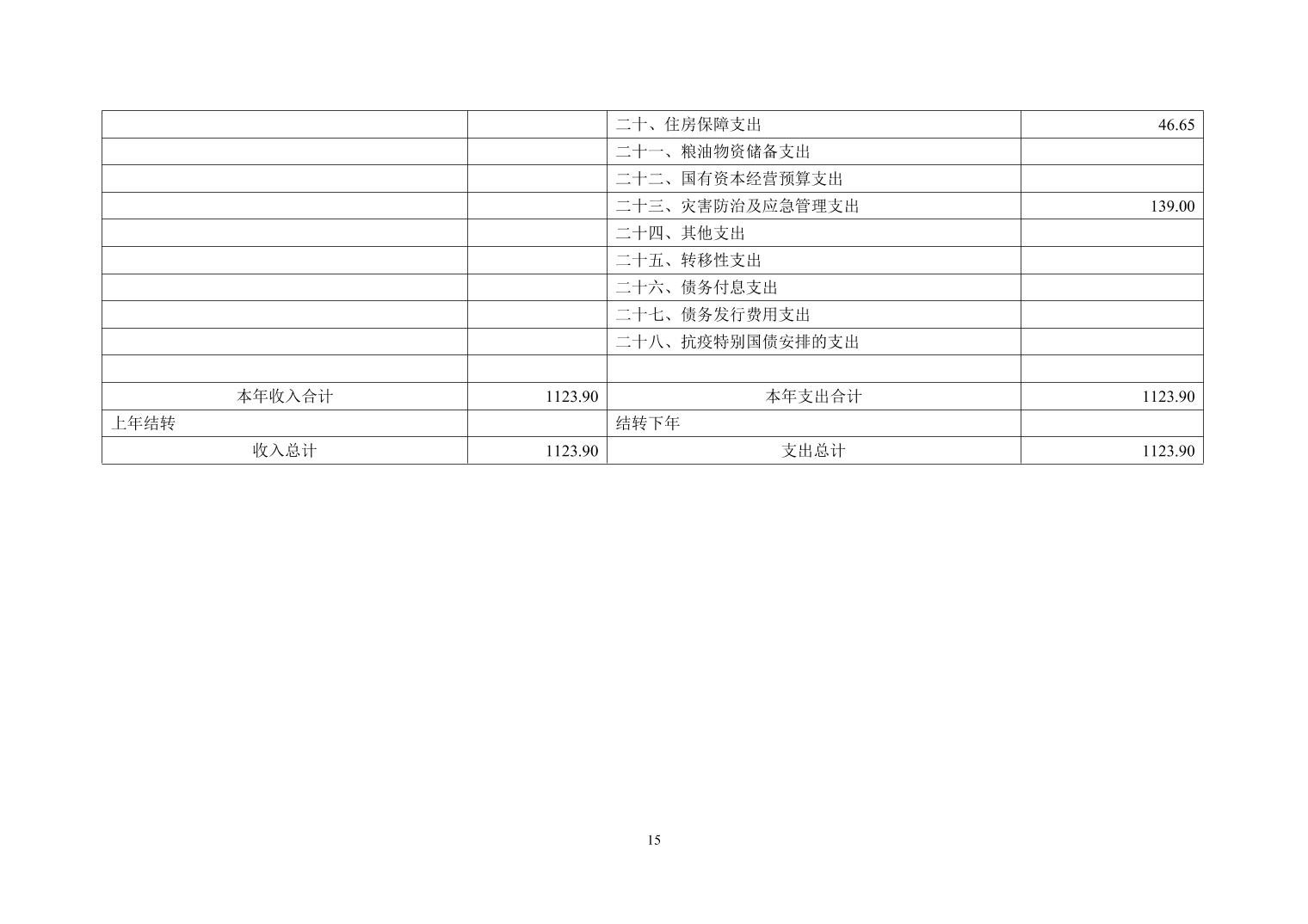 |  |  | 二十、住房保障支出 | 46.65 |
|---|---|---|---|
|  |  | 二十一、粮油物资储备支出 |  |
|  |  | 二十二、国有资本经营预算支出 |  |
|  |  | 二十三、灾害防治及应急管理支出 | 139.00 |
|  |  | 二十四、其他支出 |  |
|  |  | 二十五、转移性支出 |  |
|  |  | 二十六、债务付息支出 |  |
|  |  | 二十七、债务发行费用支出 |  |
|  |  | 二十八、抗疫特别国债安排的支出 |  |
|  |  |  |  |
| 本年收入合计 | 1123.90 | 本年支出合计 | 1123.90 |
| 上年结转 |  | 结转下年 |  |
| 收入总计 | 1123.90 | 支出总计 | 1123.90 |

15